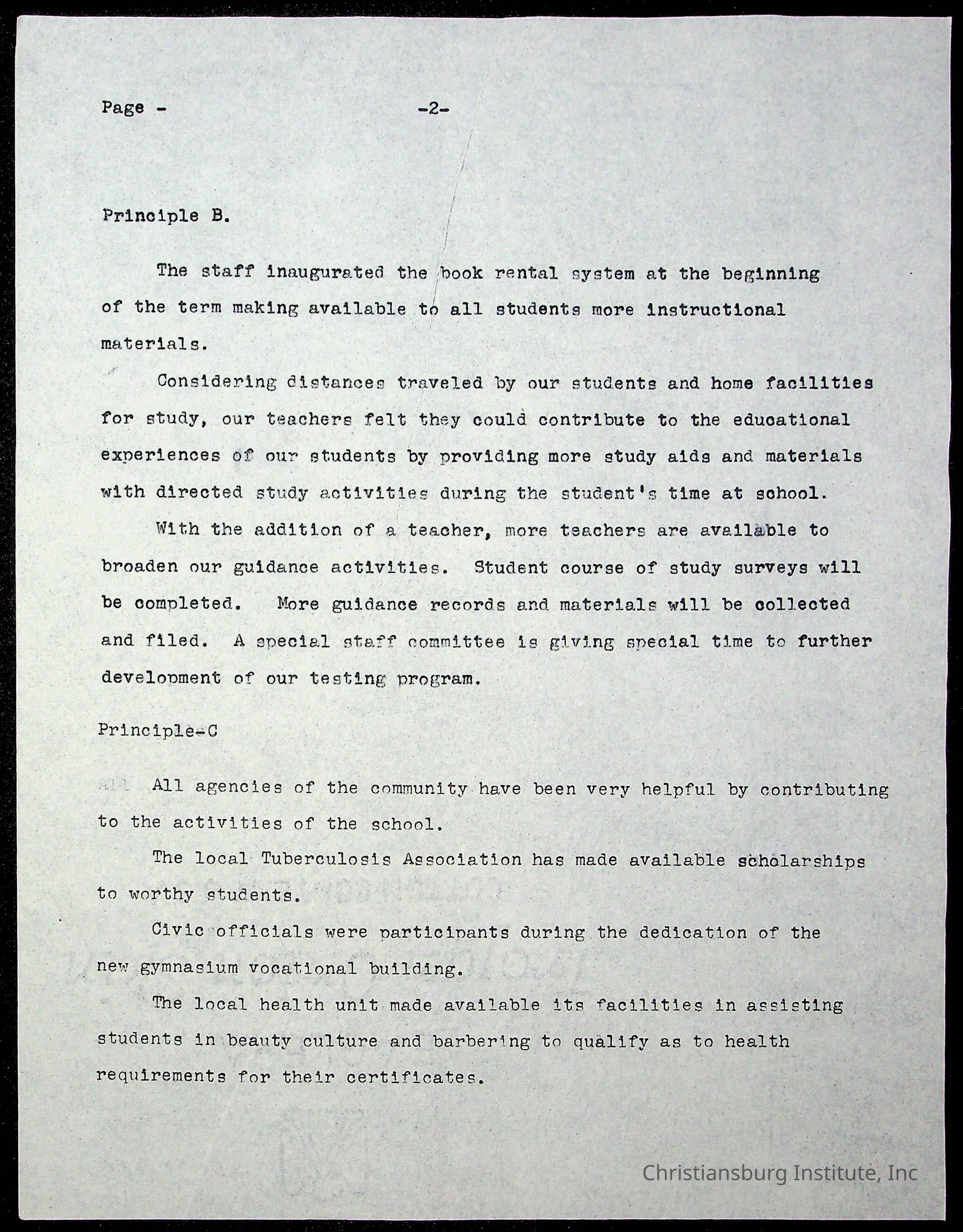 Page - -2-

Principle B.

The staff inaugurated the book rental system at the beginning of the term making available to all students more instructional materials.

Considering distances traveled by our students and home facilities for study, our teachers felt they could contribute to the educational experiences of our students by providing more study aids and materials with directed study activities during the student's time at school.

With the addition of a teacher, more teachers are available to broaden our guidance activities. Student course of study surveys will be completed. More guidance records and materials will be collected and filed. A special staff committee is giving special time to further development of our testing program.

Principle-C

All All agencies of the community have been very helpful by contributing to the activities of the school.

The local Tuberculosis Association has made available scholarships to worthy students.

Civic officials were participants during the dedication of the new gymnasium vocational building.

The local health unit made available its facilities in assisting students in beauty culture and barbering to qualify as to health requirements for their certificates.

Christiansburg Institute, Inc